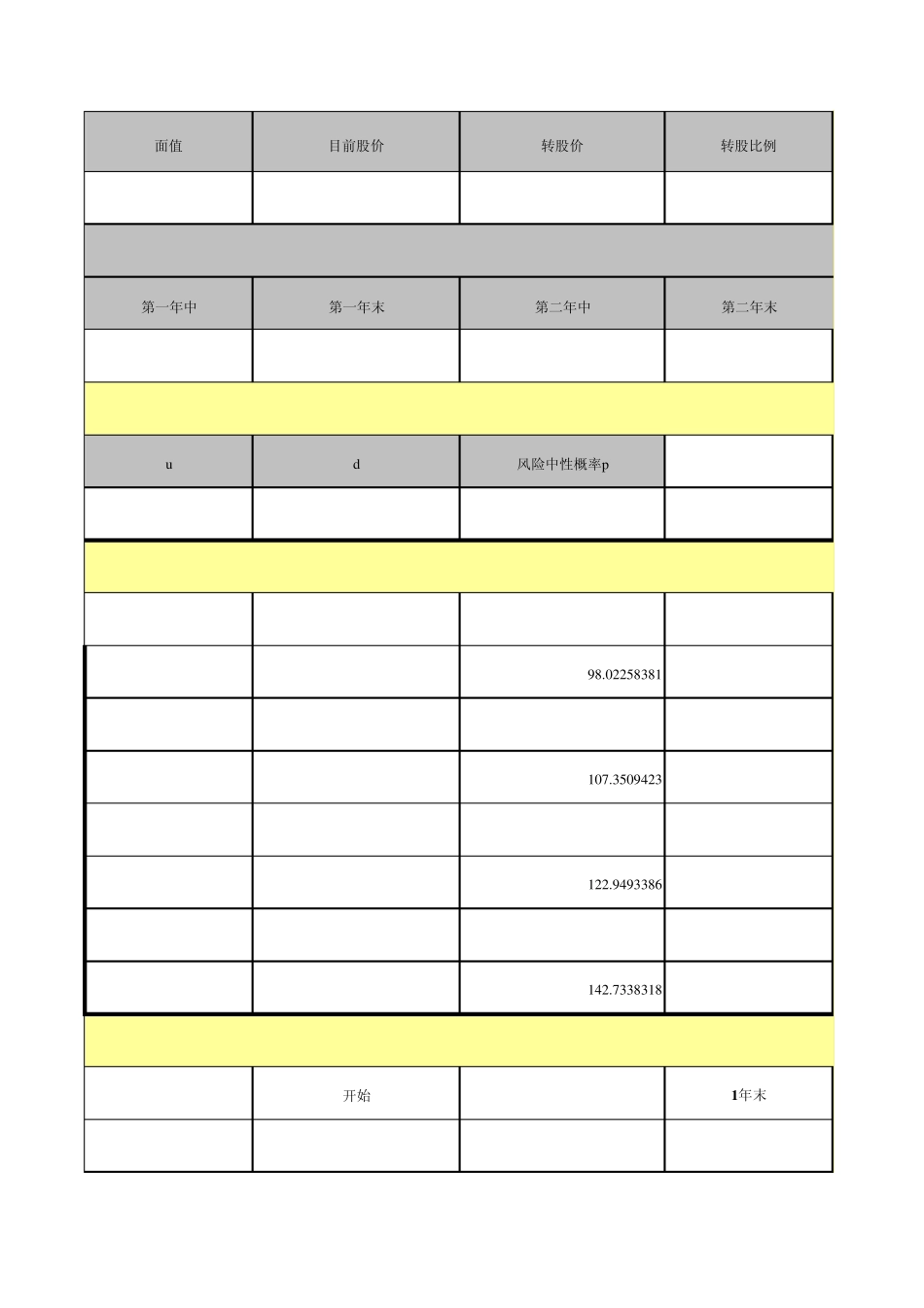 | 面值 | 目前股价 | 转股价 | 转股比例 |
|---|---|---|---|
| | | | |
| | | | |
| 第一年中 | 第一年末 | 第二年中 | 第二年末 |
| | | | |
| | | | |
| u | d | 风险中性概率p | |
| | | | |
| | | | |
| | | | |
| | | 98.02258381 | |
| | | | |
| | | 107.3509423 | |
| | | | |
| | | 122.9493386 | |
| | | | |
| | | 142.7338318 | |
| | | | |
| | 开始 | | 1年末 |
| | | | |